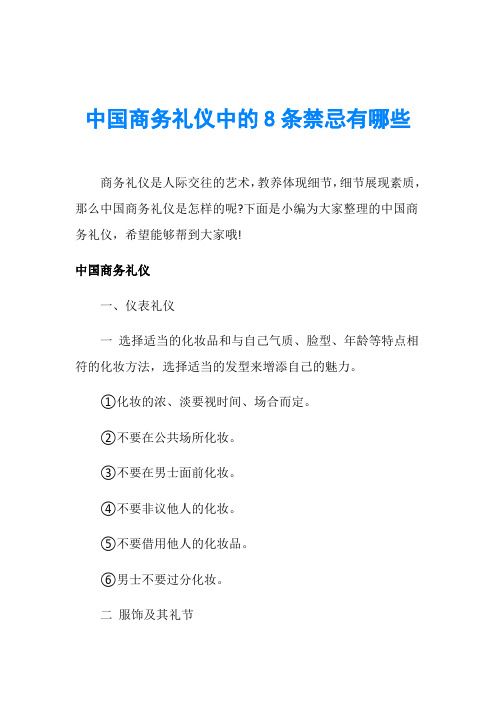 中国商务礼仪中的 8 条禁忌有哪些

商务礼仪是人际交往的艺术，教养体现细节，细节展现素质，那么中国商务礼仪是怎样的呢?下面是小编为大家整理的中国商务礼仪，希望能够帮到大家哦!

中国商务礼仪

一、仪表礼仪

一 选择适当的化妆品和与自己气质、脸型、年龄等特点相符的化妆方法，选择适当的发型来增添自己的魅力。

①化妆的浓、淡要视时间、场合而定。

②不要在公共场所化妆。

③不要在男士面前化妆。

④不要非议他人的化妆。

⑤不要借用他人的化妆品。

⑥男士不要过分化妆。

二 服饰及其礼节